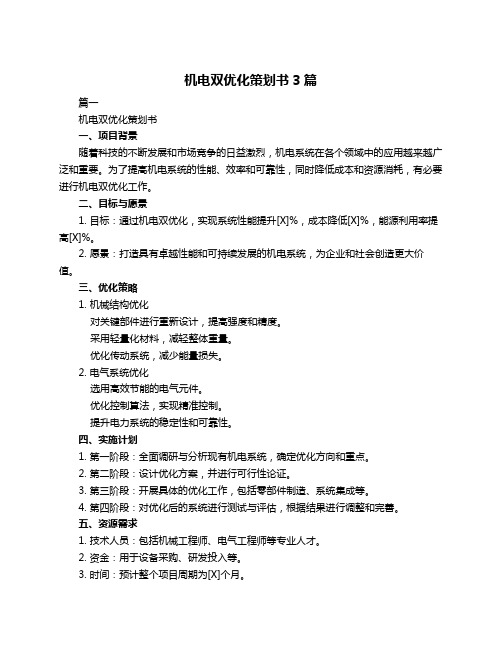 机电双优化策划书 3 篇

篇一

机电双优化策划书

一、项目背景

随着科技的不断发展和市场竞争的日益激烈，机电系统在各个领域中的应用越来越广泛和重要。为了提高机电系统的性能、效率和可靠性，同时降低成本和资源消耗，有必要进行机电双优化工作。

二、目标与愿景

1. 目标：通过机电双优化，实现系统性能提升[X]%，成本降低[X]%，能源利用率提高[X]%。

2. 愿景：打造具有卓越性能和可持续发展的机电系统，为企业和社会创造更大价值。

三、优化策略

1. 机械结构优化

对关键部件进行重新设计，提高强度和精度。

采用轻量化材料，减轻整体重量。

优化传动系统，减少能量损失。

2. 电气系统优化

选用高效节能的电气元件。

优化控制算法，实现精准控制。

提升电力系统的稳定性和可靠性。

四、实施计划

1. 第一阶段：全面调研与分析现有机电系统，确定优化方向和重点。

2. 第二阶段：设计优化方案，并进行可行性论证。

3. 第三阶段：开展具体的优化工作，包括零部件制造、系统集成等。

4. 第四阶段：对优化后的系统进行测试与评估，根据结果进行调整和完善。

五、资源需求

1. 技术人员：包括机械工程师、电气工程师等专业人才。

2. 资金：用于设备采购、研发投入等。

3. 时间：预计整个项目周期为[X]个月。